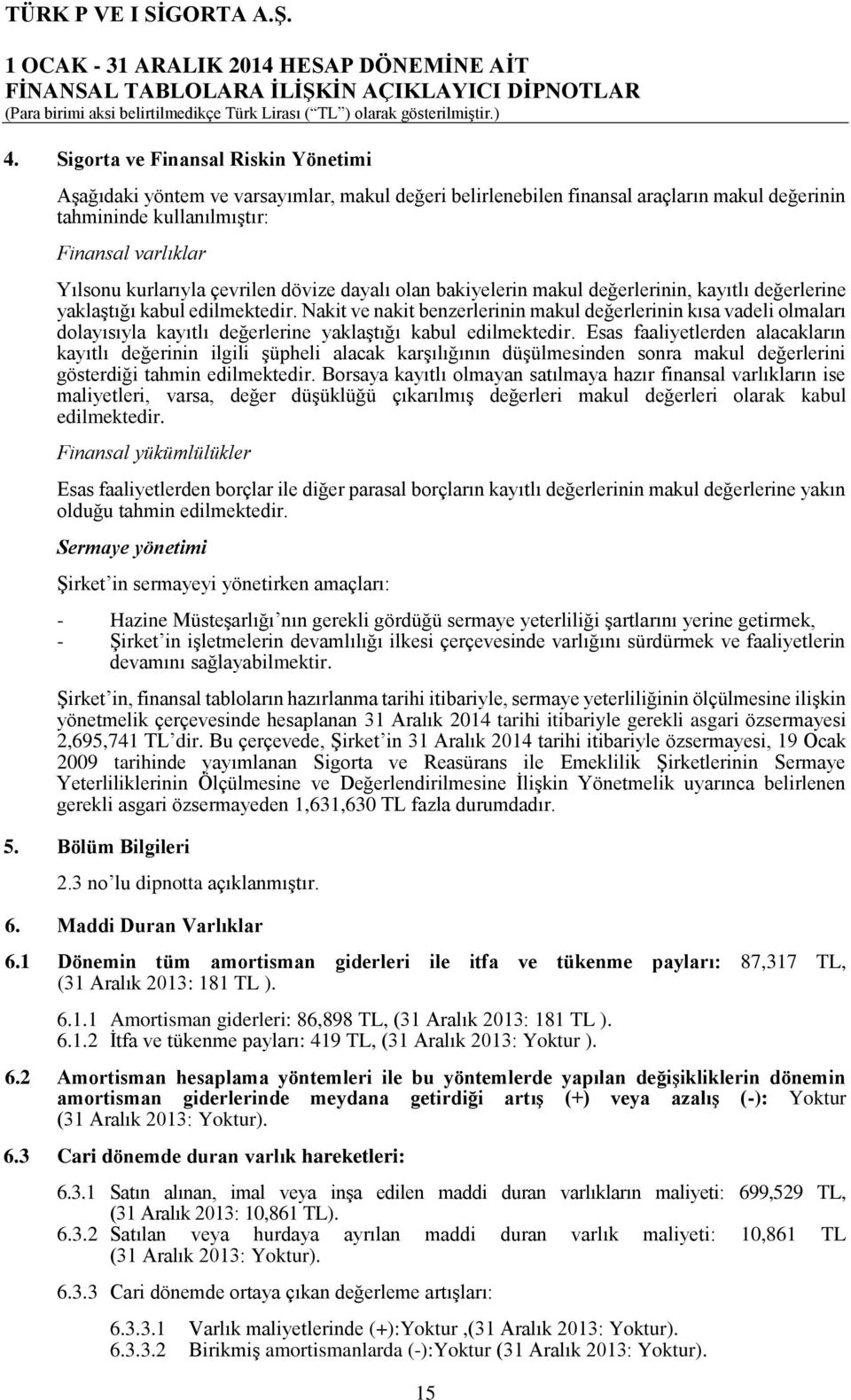 TÜRK P VE I SİGORTA A.Ş.

1 OCAK - 31 ARALIK 2014 HESAP DÖNEMİNE AİT
FİNANSAL TABLOLARA İLİŞKİN AÇIKLAYICI DİPNOTLAR
(Para birimi aksi belirtilmedikçe Türk Lirası (“TL”) olarak gösterilmiştir.)

4. Sigorta ve Finansal Riskin Yönetimi

Aşağıdaki yöntem ve varsayımlar, makul değeri belirlenebilen finansal araçların makul değerinin tahmininde kullanılmıştır:

Finansal varlıklar

Yılsonu kurlarıyla çevrilen dövize dayalı olan bakiyelerin makul değerlerinin, kayıtlı değerlerine yaklaştığı kabul edilmektedir. Nakit ve nakit benzerlerinin makul değerlerinin kısa vadeli olmaları dolayısıyla kayıtlı değerlerine yaklaştığı kabul edilmektedir. Esas faaliyetlerden alacakların kayıtlı değerinin ilgili şüpheli alacak karşılığının düşülmesinden sonra makul değerlerini gösterdiği tahmin edilmektedir. Borsaya kayıtlı olmayan satılmaya hazır finansal varlıkların ise maliyetleri, varsa, değer düşüklüğü çıkarılmış değerleri makul değerleri olarak kabul edilmektedir.

Finansal yükümlülükler

Esas faaliyetlerden borçlar ile diğer parasal borçların kayıtlı değerlerinin makul değerlerine yakın olduğu tahmin edilmektedir.

Sermaye yönetimi

Şirket’in sermayeyi yönetirken amaçları:

- Hazine Müsteşarlığı’nın gerekli gördüğü sermaye yeterliliği şartlarını yerine getirmek,
- Şirket’in işletmelerin devamlılığı ilkesi çerçevesinde varlığını sürdürmek ve faaliyetlerin devamını sağlayabilmektir.

Şirket’in, finansal tabloların hazırlanma tarihi itibariyle, sermaye yeterliliğinin ölçülmesine ilişkin yönetmelik çerçevesinde hesaplanan 31 Aralık 2014 tarihi itibariyle gerekli asgari özsermayesi 2,695,741 TL’dir. Bu çerçevede, Şirket’in 31 Aralık 2014 tarihi itibariyle özsermayesi, 19 Ocak 2009 tarihinde yayımlanan Sigorta ve Reasürans ile Emeklilik Şirketlerinin Sermaye Yeterliliklerinin Ölçülmesine ve Değerlendirilmesine İlişkin Yönetmelik uyarınca belirlenen gerekli asgari özsermayeden 1,631,630 TL fazla durumdadır.

5. Bölüm Bilgileri

2.3 no’lu dipnotta açıklanmıştır.

6. Maddi Duran Varlıklar

6.1 Dönemin tüm amortisman giderleri ile itfa ve tükenme payları: 87,317 TL, (31 Aralık 2013: 181 TL ).

6.1.1 Amortisman giderleri: 86,898 TL, (31 Aralık 2013: 181 TL ).
6.1.2 İtfa ve tükenme payları: 419 TL, (31 Aralık 2013: Yoktur ).

6.2 Amortisman hesaplama yöntemleri ile bu yöntemlerde yapılan değişikliklerin dönemin amortisman giderlerinde meydana getirdiği artış (+) veya azalış (-): Yoktur (31 Aralık 2013: Yoktur).

6.3 Cari dönemde duran varlık hareketleri:

6.3.1 Satın alınan, imal veya inşa edilen maddi duran varlıkların maliyeti: 699,529 TL, (31 Aralık 2013: 10,861 TL).
6.3.2 Satılan veya hurdaya ayrılan maddi duran varlık maliyeti: 10,861 TL (31 Aralık 2013: Yoktur).

6.3.3 Cari dönemde ortaya çıkan değerleme artışları:

6.3.3.1 Varlık maliyetlerinde (+):Yoktur ,(31 Aralık 2013: Yoktur).
6.3.3.2 Birikmiş amortismanlarda (-):Yoktur (31 Aralık 2013: Yoktur).

15